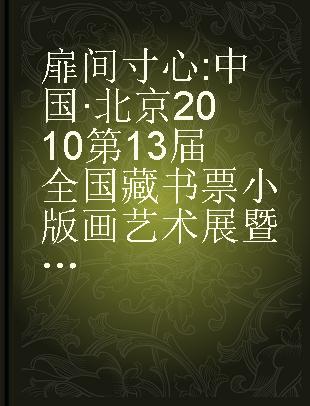 扉间寸心:中国·北京2010第13届全国藏书票小版画艺术展暨...